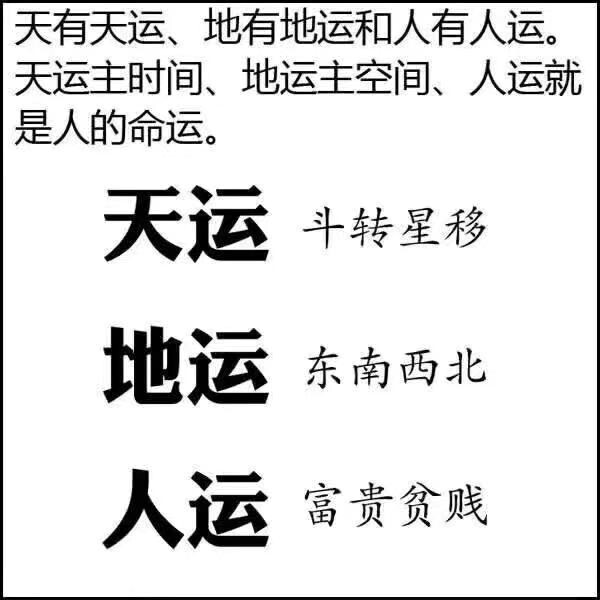 天有天运、地有地运和人有人运。天运主时间、地运主空间、人运就是人的命运。

天运 斗转星移

地运 东南西北

人运 富贵贫贱